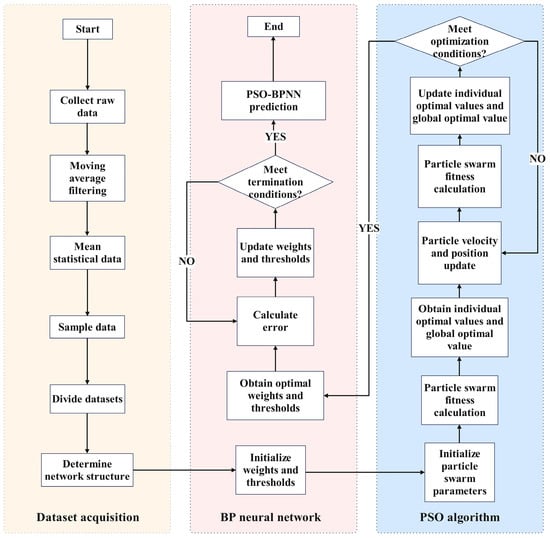 Start

Collect raw data

Moving average filtering

Mean statistical data

Sample data

Divide datasets

Determine network structure

Dataset acquisition

End

PSO-BPNN prediction

YES

Meet termination conditions?

NO

Update weights and thresholds

Calculate error

Obtain optimal weights and thresholds

Initialize weights and thresholds

BP neural network

Meet optimization conditions?

NO

YES

Update individual optimal values and global optimal value

Particle swarm fitness calculation

Particle velocity and position update

Obtain individual optimal values and global optimal value

Particle swarm fitness calculation

Initialize particle swarm parameters

PSO algorithm